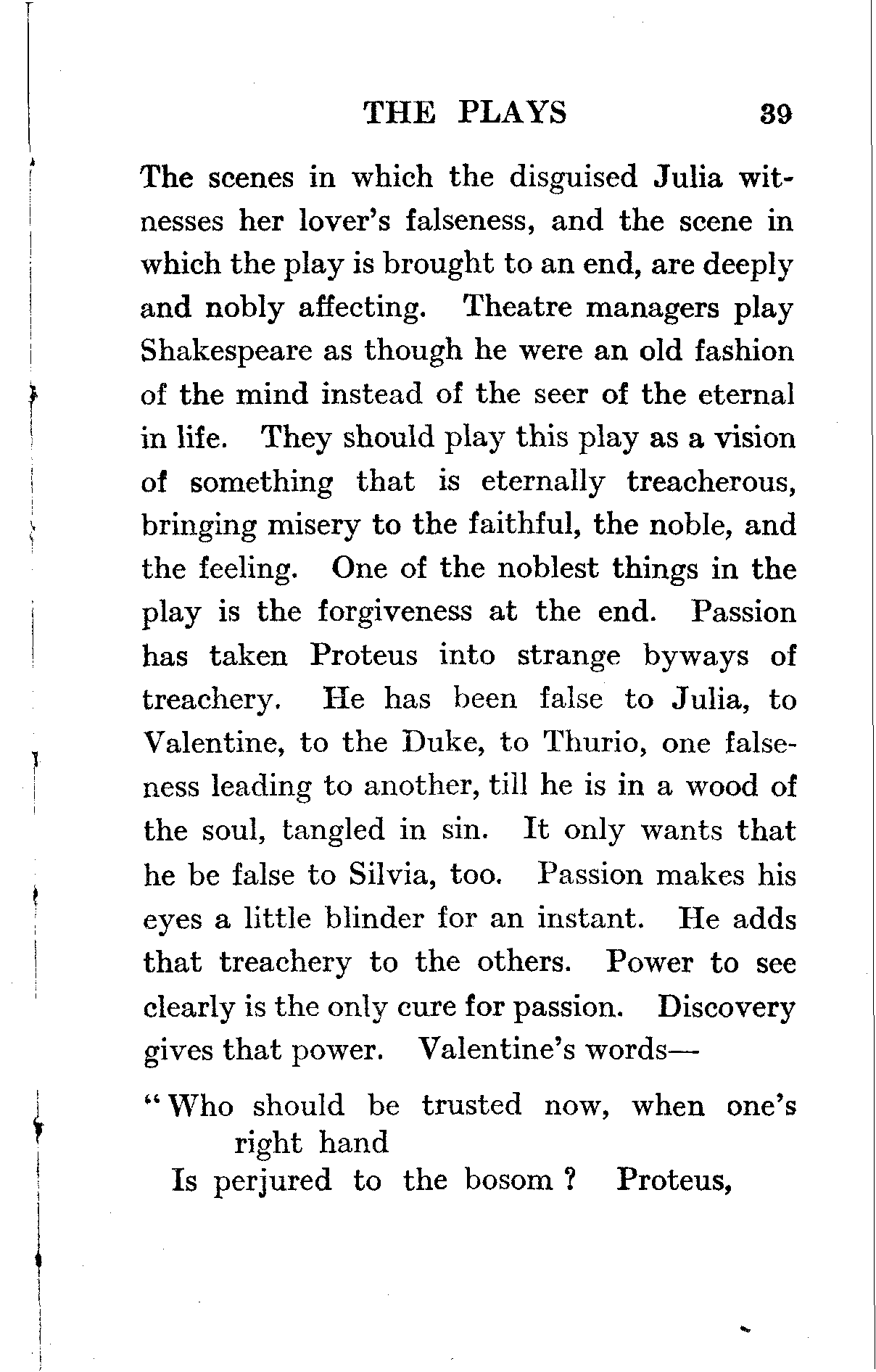 THE PLAYS 39

The scenes in which the disguised Julia witnesses her lover's falseness, and the scene in which the play is brought to an end, are deeply and nobly affecting. Theatre managers play Shakespeare as though he were an old fashion of the mind instead of the seer of the eternal in life. They should play this play as a vision of something that is eternally treacherous, bringing misery to the faithful, the noble, and the feeling. One of the noblest things in the play is the forgiveness at the end. Passion has taken Proteus into strange byways of treachery. He has been false to Julia, to Valentine, to the Duke, to Thurio, one falseness leading to another, till he is in a wood of the soul, tangled in sin. It only wants that he be false to Silvia, too. Passion makes his eyes a little blinder for an instant. He adds that treachery to the others. Power to see clearly is the only cure for passion. Discovery gives that power. Valentine's words—

"Who should be trusted now, when one's right hand
Is perjured to the bosom? Proteus,